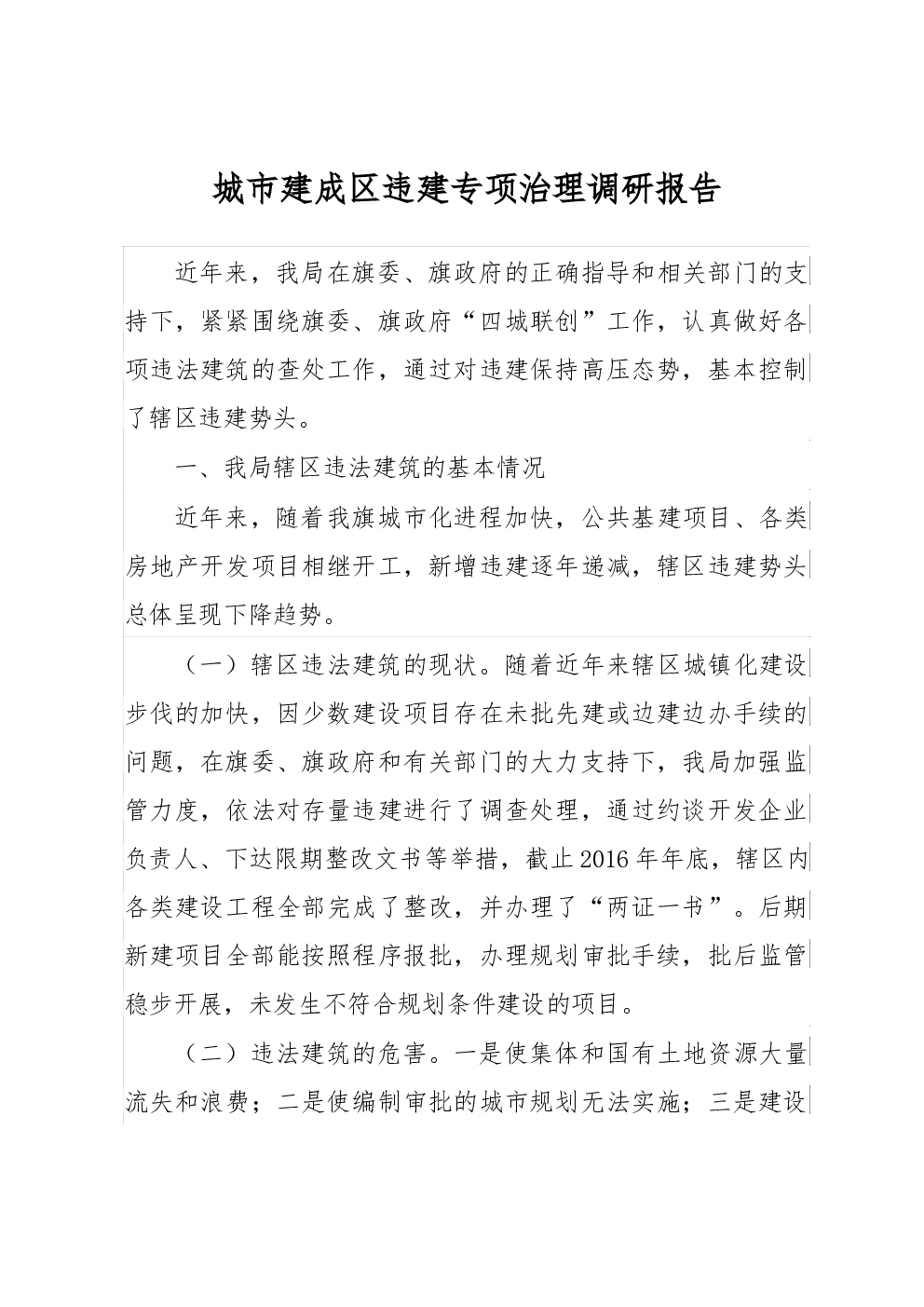 城市建成区违建专项治理调研报告

近年来，我局在旗委、旗政府的正确指导和相关部门的支持下，紧紧围绕旗委、旗政府“四城联创”工作，认真做好各项违法建筑的查处工作，通过对违建保持高压态势，基本控制了辖区违建势头。

一、我局辖区违法建筑的基本情况

近年来，随着我旗城市化进程加快，公共基建项目、各类房地产开发项目相继开工，新增违建逐年递减，辖区违建势头总体呈现下降趋势。

（一）辖区违法建筑的现状。随着近年来辖区城镇化建设步伐的加快，因少数建设项目存在未批先建或边建边办手续的问题，在旗委、旗政府和有关部门的大力支持下，我局加强监管力度，依法对存量违建进行了调查处理，通过约谈开发企业负责人、下达限期整改文书等举措，截止2016年年底，辖区内各类建设工程全部完成了整改，并办理了“两证一书”。后期新建项目全部能按照程序报批，办理规划审批手续，批后监管稳步开展，未发生不符合规划条件建设的项目。

（二）违法建筑的危害。一是使集体和国有土地资源大量流失和浪费；二是使编制审批的城市规划无法实施；三是建设